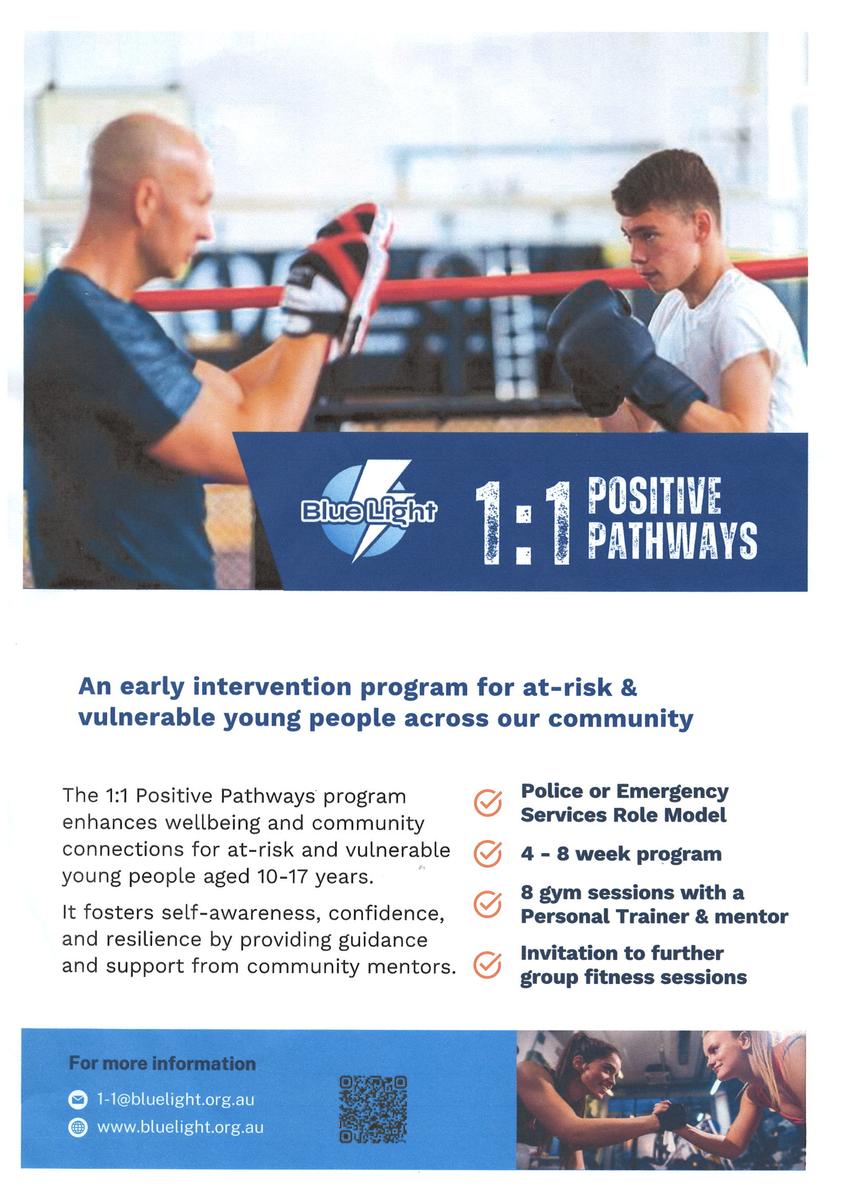 Blue Light

1:1 POSITIVE PATHWAYS

An early intervention program for at-risk & vulnerable young people across our community

The 1:1 Positive Pathways program enhances wellbeing and community connections for at-risk and vulnerable young people aged 10-17 years.

It fosters self-awareness, confidence, and resilience by providing guidance and support from community mentors.

Police or Emergency Services Role Model

4 - 8 week program

8 gym sessions with a Personal Trainer & mentor

Invitation to further group fitness sessions

For more information

1-1@bluelight.org.au

www.bluelight.org.au